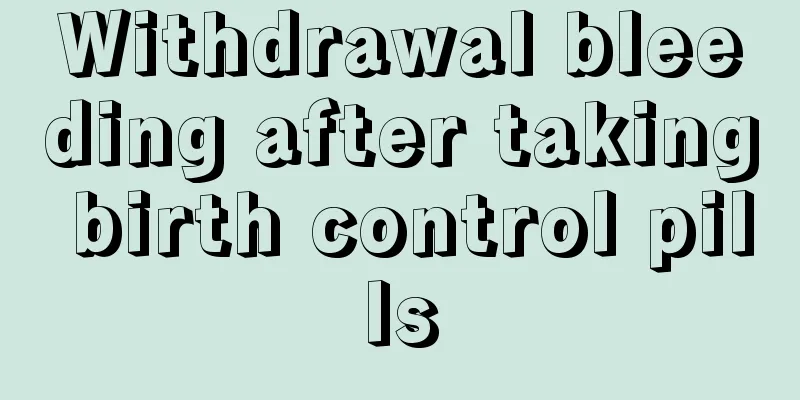 Withdrawal bleeding after taking birth control pills